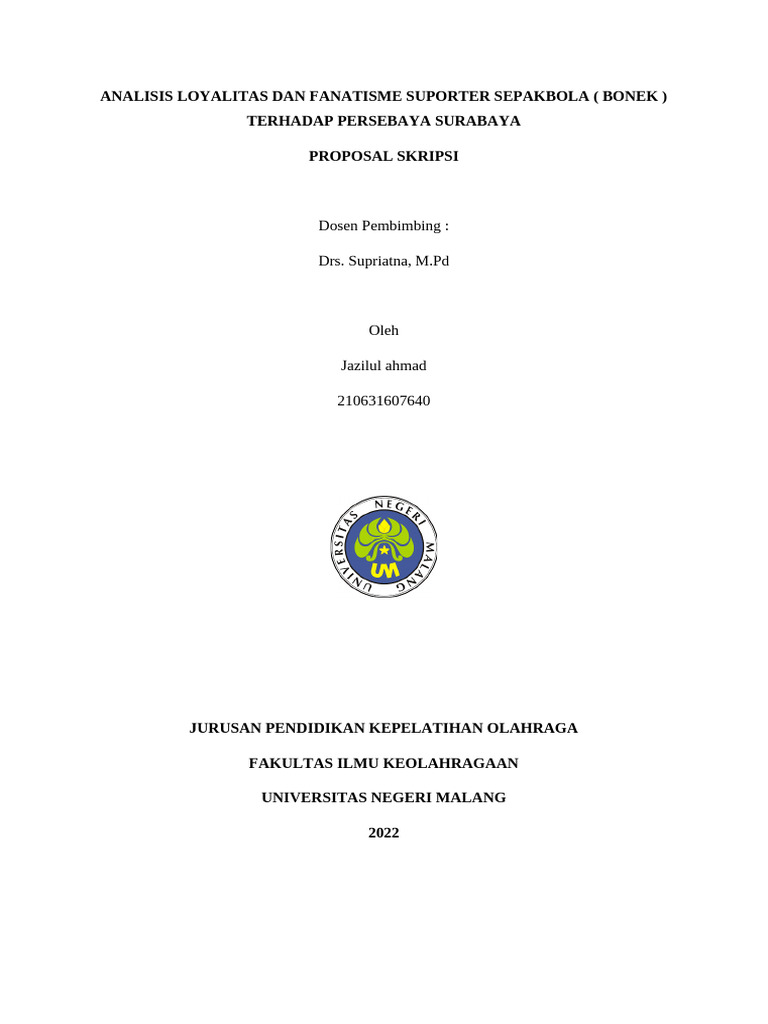 ANALISIS LOYALITAS DAN FANATISME SUPORTER SEPAKBOLA ( BONEK ) TERHADAP PERSEBAYA SURABAYA

PROPOSAL SKRIPSI

Dosen Pembimbing :

Drs. Supriatna, M.Pd

Oleh

Jazilul ahmad

210631607640

UNIVERSITAS NEGERI MALANG

UM

JURUSAN PENDIDIKAN KEPELATIHAN OLAHRAGA

FAKULTAS ILMU KEOLAHRAGAAN

UNIVERSITAS NEGERI MALANG

2022